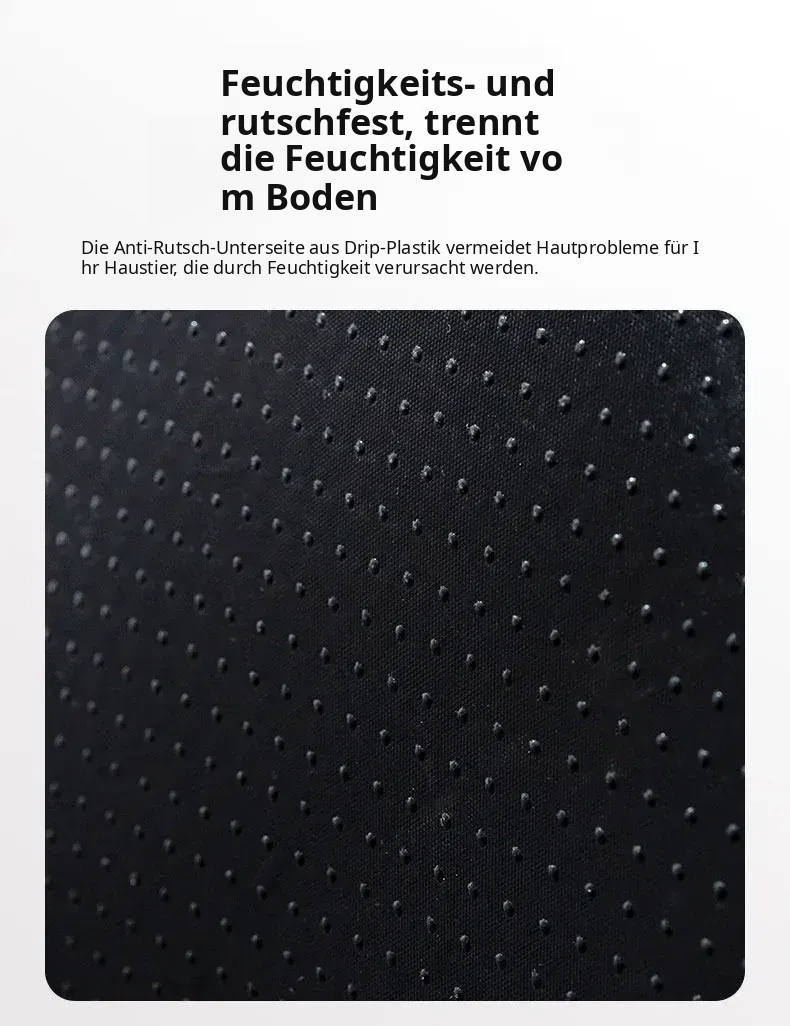 Feuchtigkeits- und rutschfest, trennt die Feuchtigkeit vo m Boden

Die Anti-Rutsch-Unterseite aus Drip-Plastik vermeidet Hautprobleme für I hr Haustier, die durch Feuchtigkeit verursacht werden.